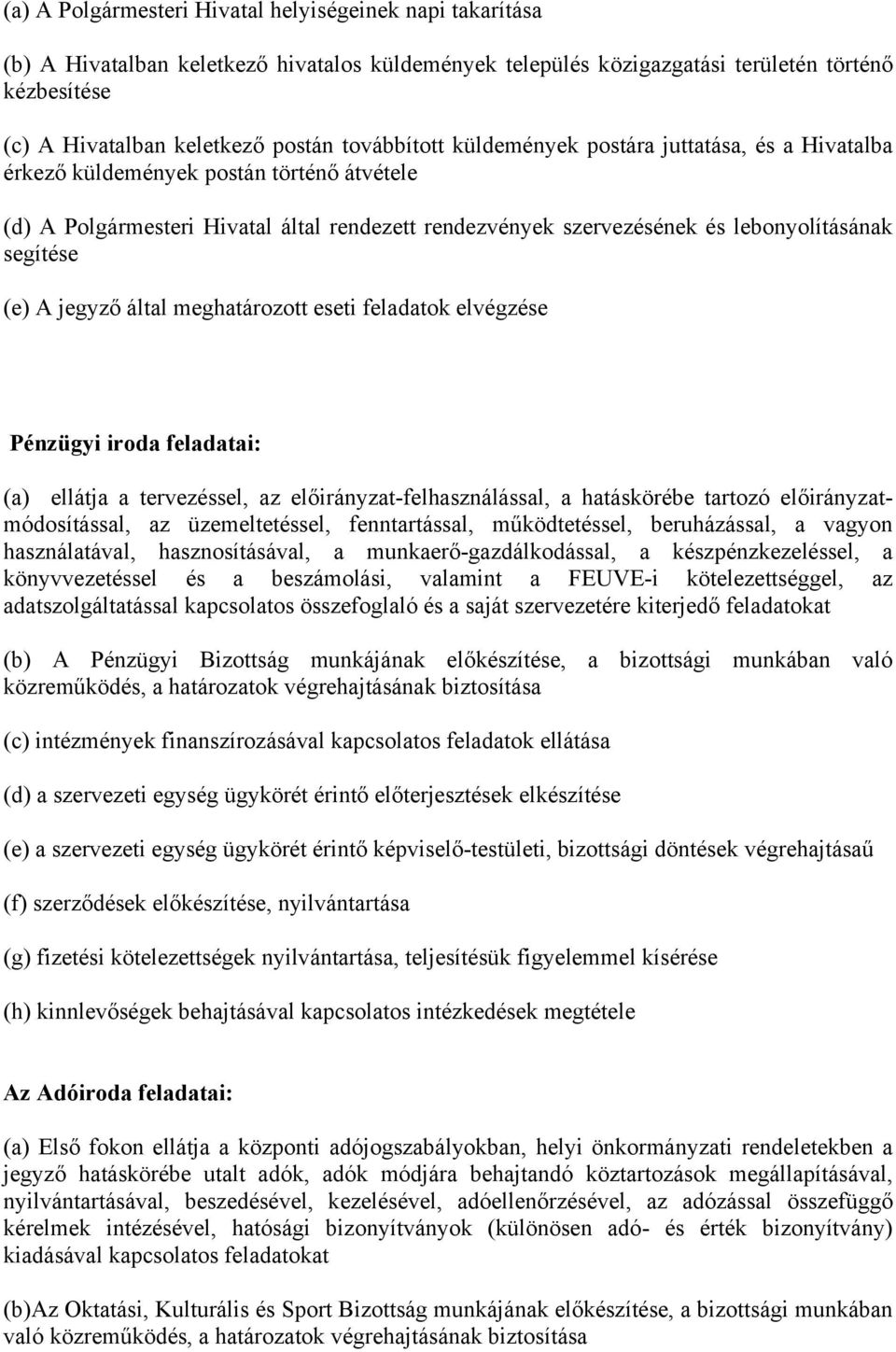 (a) A Polgármesteri Hivatal helyiségeinek napi takarítása

(b) A Hivatalban keletkező hivatalos küldemények település közigazgatási területén történő kézbesítése

(c) A Hivatalban keletkező postán továbbított küldemények postára juttatása, és a Hivatalba érkező küldemények postán történő átvétele

(d) A Polgármesteri Hivatal által rendezett rendezvények szervezésének és lebonyolításának segítése

(e) A jegyző által meghatározott eseti feladatok elvégzése

Pénzügyi iroda feladatai:

(a) ellátja a tervezéssel, az előirányzat-felhasználással, a hatáskörébe tartozó előirányzat-módosítással, az üzemeltetéssel, fenntartással, működtetéssel, beruházással, a vagyon használatával, hasznosításával, a munkaerő-gazdálkodással, a készpénzkezeléssel, a könyvvezetéssel és a beszámolási, valamint a FEUVE-i kötelezettséggel, az adatszolgáltatással kapcsolatos összefoglaló és a saját szervezetére kiterjedő feladatokat

(b) A Pénzügyi Bizottság munkájának előkészítése, a bizottsági munkában való közreműködés, a határozatok végrehajtásának biztosítása

(c) intézmények finanszírozásával kapcsolatos feladatok ellátása

(d) a szervezeti egység ügykörét érintő előterjesztések elkészítése

(e) a szervezeti egység ügykörét érintő képviselő-testületi, bizottsági döntések végrehajtásaű

(f) szerződések előkészítése, nyilvántartása

(g) fizetési kötelezettségek nyilvántartása, teljesítésük figyelemmel kísérése

(h) kinnlevőségek behajtásával kapcsolatos intézkedések megtétele

Az Adóiroda feladatai:

(a) Első fokon ellátja a központi adójogszabályokban, helyi önkormányzati rendeletekben a jegyző hatáskörébe utalt adók, adók módjára behajtandó köztartozások megállapításával, nyilvántartásával, beszedésével, kezelésével, adóellenőrzésével, az adózással összefüggő kérelmek intézésével, hatósági bizonyítványok (különösen adó- és érték bizonyítvány) kiadásával kapcsolatos feladatokat

(b)Az Oktatási, Kulturális és Sport Bizottság munkájának előkészítése, a bizottsági munkában való közreműködés, a határozatok végrehajtásának biztosítása